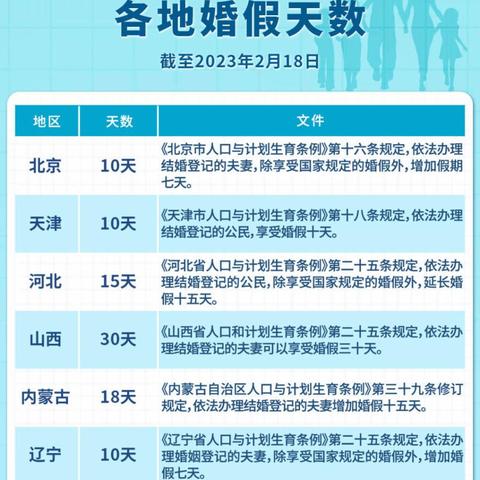 各地婚假天数

截至2023年2月18日

| 地区 | 天数 | 文件 |
|---|---|---|
| 北京 | 10天 | 《北京市人口与计划生育条例》第十六条规定，依法办理结婚登记的夫妻，除享受国家规定的婚假外，增加假期七天。 |
| 天津 | 10天 | 《天津市人口与计划生育条例》第十八条规定，依法办理结婚登记的公民，享受婚假十天。 |
| 河北 | 15天 | 《河北省人口与计划生育条例》第二十五条规定，依法办理结婚登记的公民，除享受国家规定的婚假外，延长婚假十五天。 |
| 山西 | 30天 | 《山西省人口和计划生育条例》第二十五条规定，依法办理结婚登记的夫妻可以享受婚假三十天。 |
| 内蒙古 | 18天 | 《内蒙古自治区人口与计划生育条例》第三十九条修订规定，依法办理结婚登记的夫妻增加婚假十五天。 |
| 辽宁 | 10天 | 《辽宁省人口与计划生育条例》第二十五条规定，依法办理婚姻登记的夫妻，除享受国家规定的婚假外，增加婚假七天。 |